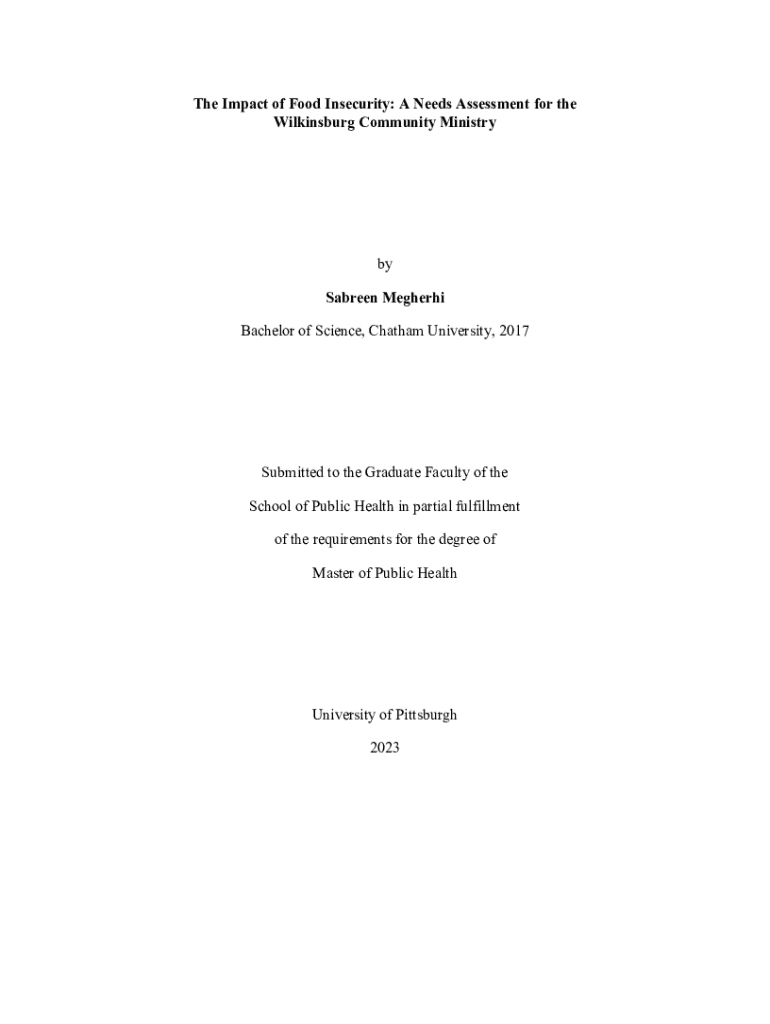 The Impact of Food Insecurity: A Needs Assessment for the Wilkinsburg Community Ministry

by

Sabreen Megherhi

Bachelor of Science, Chatham University, 2017

Submitted to the Graduate Faculty of the

School of Public Health in partial fulfillment

of the requirements for the degree of

Master of Public Health

University of Pittsburgh

2023